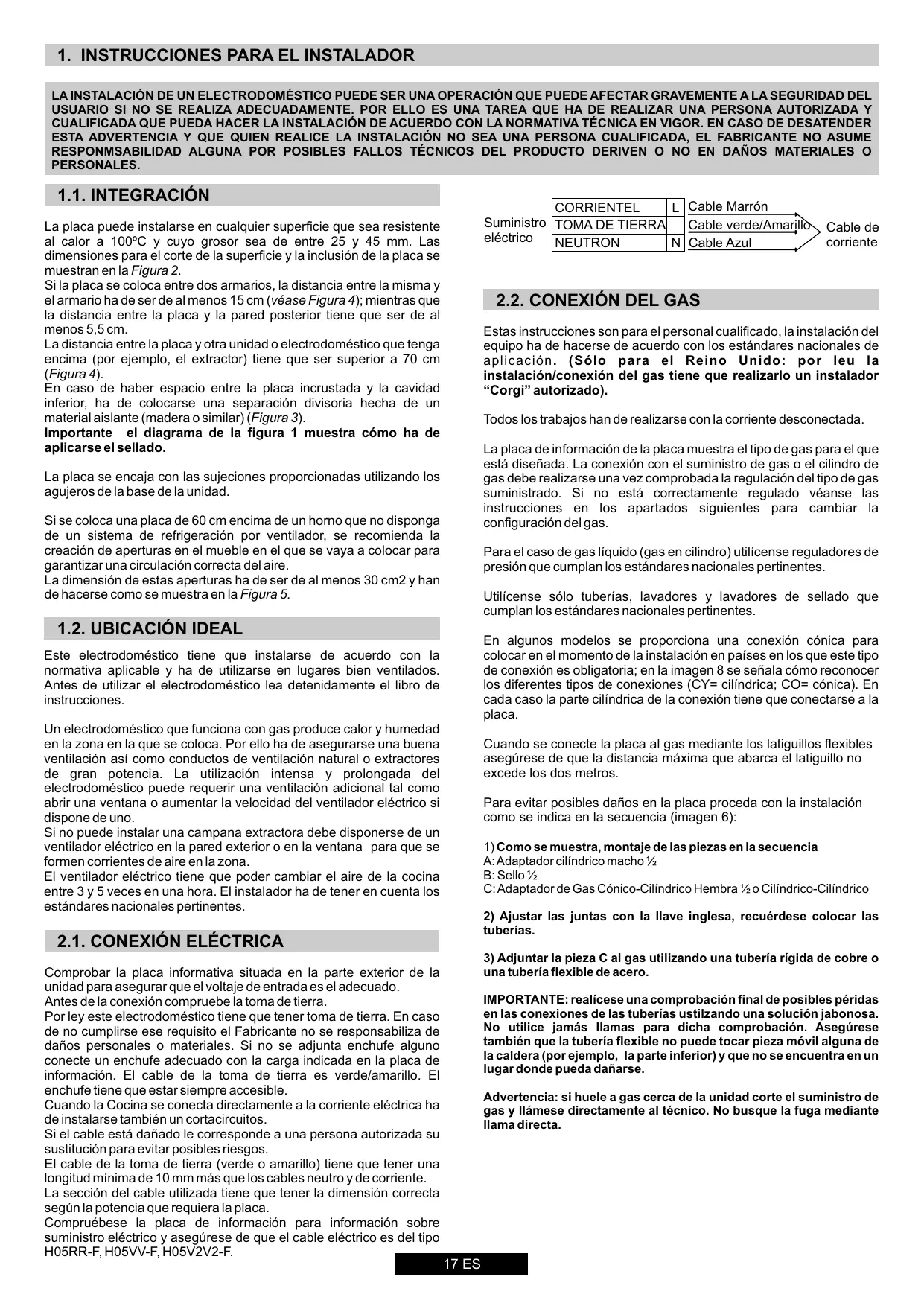 1. INSTRUCCIONES PARA EL INSTALADOR

LA INSTALACIÓN DE UN ELECTRODOMÉSTICO PUEDE SER UNA OPERACIÓN QUE PUEDE AFECTAR GRAVEMENTE A LA SEGURIDAD DEL USUARIO SI NO SE REALIZA ADECUADAMENTE. POR ELLO ES UNA TAREA QUE HA DE REALIZAR UNA PERSONA AUTORIZADA Y CUALIFICADA QUE PUEDA HACER LA INSTALACIÓN DE ACUERDO CON LA NORMATIVA TÉCNICA EN VIGOR. EN CASO DE DESATENDER ESTA ADVERTENCIA Y QUE QUIEN REALICE LA INSTALACIÓN NO SEA UNA PERSONA CUALIFICADA, EL FABRICANTE NO ASUME RESPONMSABILIDAD ALGUNA POR POSIBLES FALLOS TÉCNICOS DEL PRODUCTO DERIVEN O NO EN DAÑOS MATERIALES O PERSONALES.

1.1. INTEGRACIÓN

La placa puede instalarse en cualquier superficie que sea resistente al calor a 100ºC y cuyo grosor sea de entre 25 y 45 mm. Las dimensiones para el corte de la superficie y la inclusión de la placa se muestran en la Figura 2.
Si la placa se coloca entre dos armarios, la distancia entre la misma y el armario ha de ser de al menos 15 cm (véase Figura 4); mientras que la distancia entre la placa y la pared posterior tiene que ser de al menos 5,5 cm.
La distancia entre la placa y otra unidad o electrodoméstico que tenga encima (por ejemplo, el extractor) tiene que ser superior a 70 cm (Figura 4).
En caso de haber espacio entre la placa incrustada y la cavidad inferior, ha de colocarse una separación divisoria hecha de un material aislante (madera o similar) (Figura 3).
Importante el diagrama de la figura 1 muestra cómo ha de aplicarse el sellado.

La placa se encaja con las sujeciones proporcionadas utilizando los agujeros de la base de la unidad.

Si se coloca una placa de 60 cm encima de un horno que no disponga de un sistema de refrigeración por ventilador, se recomienda la creación de aperturas en el mueble en el que se vaya a colocar para garantizar una circulación correcta del aire.
La dimensión de estas aperturas ha de ser de al menos 30 cm2 y han de hacerse como se muestra en la Figura 5.

1.2. UBICACIÓN IDEAL

Este electrodoméstico tiene que instalarse de acuerdo con la normativa aplicable y ha de utilizarse en lugares bien ventilados. Antes de utilizar el electrodoméstico lea detenidamente el libro de instrucciones.

Un electrodoméstico que funciona con gas produce calor y humedad en la zona en la que se coloca. Por ello ha de asegurarse una buena ventilación así como conductos de ventilación natural o extractores de gran potencia. La utilización intensa y prolongada del electrodoméstico puede requerir una ventilación adicional tal como abrir una ventana o aumentar la velocidad del ventilador eléctrico si dispone de uno.
Si no puede instalar una campana extractora debe disponerse de un ventilador eléctrico en la pared exterior o en la ventana para que se formen corrientes de aire en la zona.
El ventilador eléctrico tiene que poder cambiar el aire de la cocina entre 3 y 5 veces en una hora. El instalador ha de tener en cuenta los estándares nacionales pertinentes.

2.1. CONEXIÓN ELÉCTRICA

Comprobar la placa informativa situada en la parte exterior de la unidad para asegurar que el voltaje de entrada es el adecuado.
Antes de la conexión compruebe la toma de tierra.
Por ley este electrodoméstico tiene que tener toma de tierra. En caso de no cumplirse ese requisito el Fabricante no se responsabiliza de daños personales o materiales. Si no se adjunta enchufe alguno conecte un enchufe adecuado con la carga indicada en la placa de información. El cable de la toma de tierra es verde/amarillo. El enchufe tiene que estar siempre accesible.
Cuando la Cocina se conecta directamente a la corriente eléctrica ha de instalarse también un cortacircuitos.
Si el cable está dañado le corresponde a una persona autorizada su sustitución para evitar posibles riesgos.
El cable de la toma de tierra (verde o amarillo) tiene que tener una longitud mínima de 10 mm más que los cables neutro y de corriente.
La sección del cable utilizada tiene que tener la dimensión correcta según la potencia que requiera la placa.
Compruébese la placa de información para información sobre suministro eléctrico y asegúrese de que el cable eléctrico es del tipo H05RR-F, H05VV-F, H05V2V2-F.

Suministro eléctrico
| CORRIENTEL | L | Cable Marrón |
|---|---|---|
| TOMA DE TIERRA | | Cable verde/Amarillo |
| NEUTRON | N | Cable Azul |
Cable de corriente

2.2. CONEXIÓN DEL GAS

Estas instrucciones son para el personal cualificado, la instalación del equipo ha de hacerse de acuerdo con los estándares nacionales de aplicación. (Sólo para el Reino Unido: por leu la instalación/conexión del gas tiene que realizarlo un instalador “Corgi” autorizado).

Todos los trabajos han de realizarse con la corriente desconectada.

La placa de información de la placa muestra el tipo de gas para el que está diseñada. La conexión con el suministro de gas o el cilindro de gas debe realizarse una vez comprobada la regulación del tipo de gas suministrado. Si no está correctamente regulado véanse las instrucciones en los apartados siguientes para cambiar la configuración del gas.

Para el caso de gas líquido (gas en cilindro) utilícense reguladores de presión que cumplan los estándares nacionales pertinentes.

Utilícense sólo tuberías, lavadores y lavadores de sellado que cumplan los estándares nacionales pertinentes.

En algunos modelos se proporciona una conexión cónica para colocar en el momento de la instalación en países en los que este tipo de conexión es obligatoria; en la imagen 8 se señala cómo reconocer los diferentes tipos de conexiones (CY= cilíndrica; CO= cónica). En cada caso la parte cilíndrica de la conexión tiene que conectarse a la placa.

Cuando se conecte la placa al gas mediante los latiguillos flexibles asegúrese de que la distancia máxima que abarca el latiguillo no excede los dos metros.

Para evitar posibles daños en la placa proceda con la instalación como se indica en la secuencia (imagen 6):

1) Como se muestra, montaje de las piezas en la secuencia
A: Adaptador cilíndrico macho ½
B: Sello ½
C: Adaptador de Gas Cónico-Cilíndrico Hembra ½ o Cilíndrico-Cilíndrico

2) Ajustar las juntas con la llave inglesa, recuérdese colocar las tuberías.

3) Adjuntar la pieza C al gas utilizando una tubería rígida de cobre o una tubería flexible de acero.

IMPORTANTE: realícese una comprobación final de posibles péridas en las conexiones de las tuberías ustilzando una solución jabonosa. No utilice jamás llamas para dicha comprobación. Asegúrese también que la tubería flexible no puede tocar pieza móvil alguna de la caldera (por ejemplo, la parte inferior) y que no se encuentra en un lugar donde pueda dañarse.

Advertencia: si huele a gas cerca de la unidad corte el suministro de gas y llámese directamente al técnico. No busque la fuga mediante llama directa.

17 ES